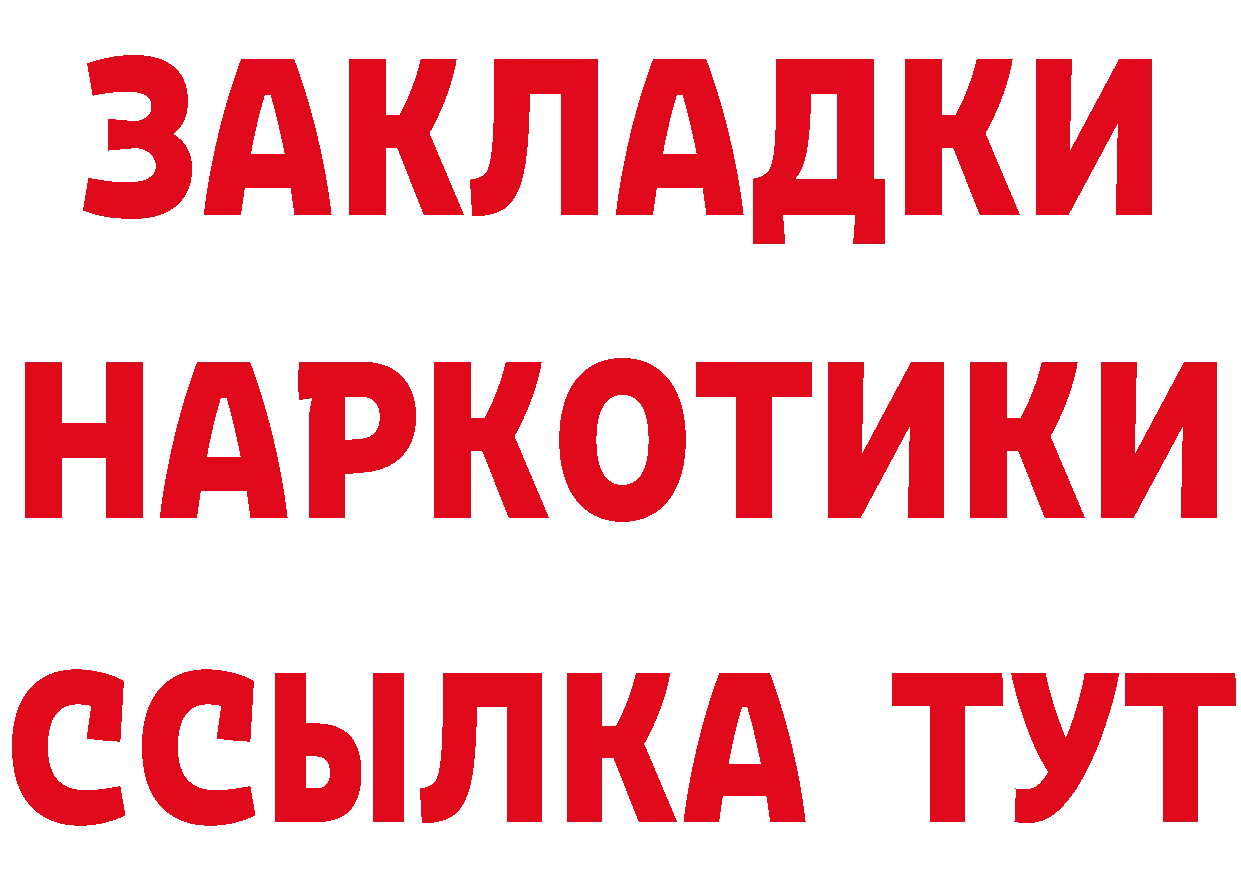 ЗАКЛАДКИ НАРКОТИКИ ССЫЛКА ТУТ